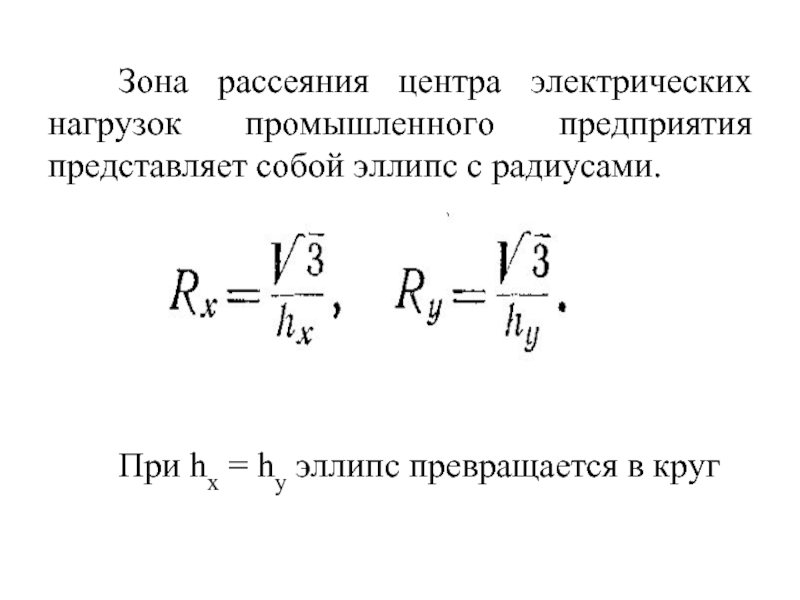 Зона рассеяния центра электрических нагрузок промышленного предприятия представляет собой эллипс с радиусами.

$R_x = \frac{\sqrt{3}}{h_x}, \quad R_y = \frac{\sqrt{3}}{h_y}.$

При $h_x = h_y$ эллипс превращается в круг